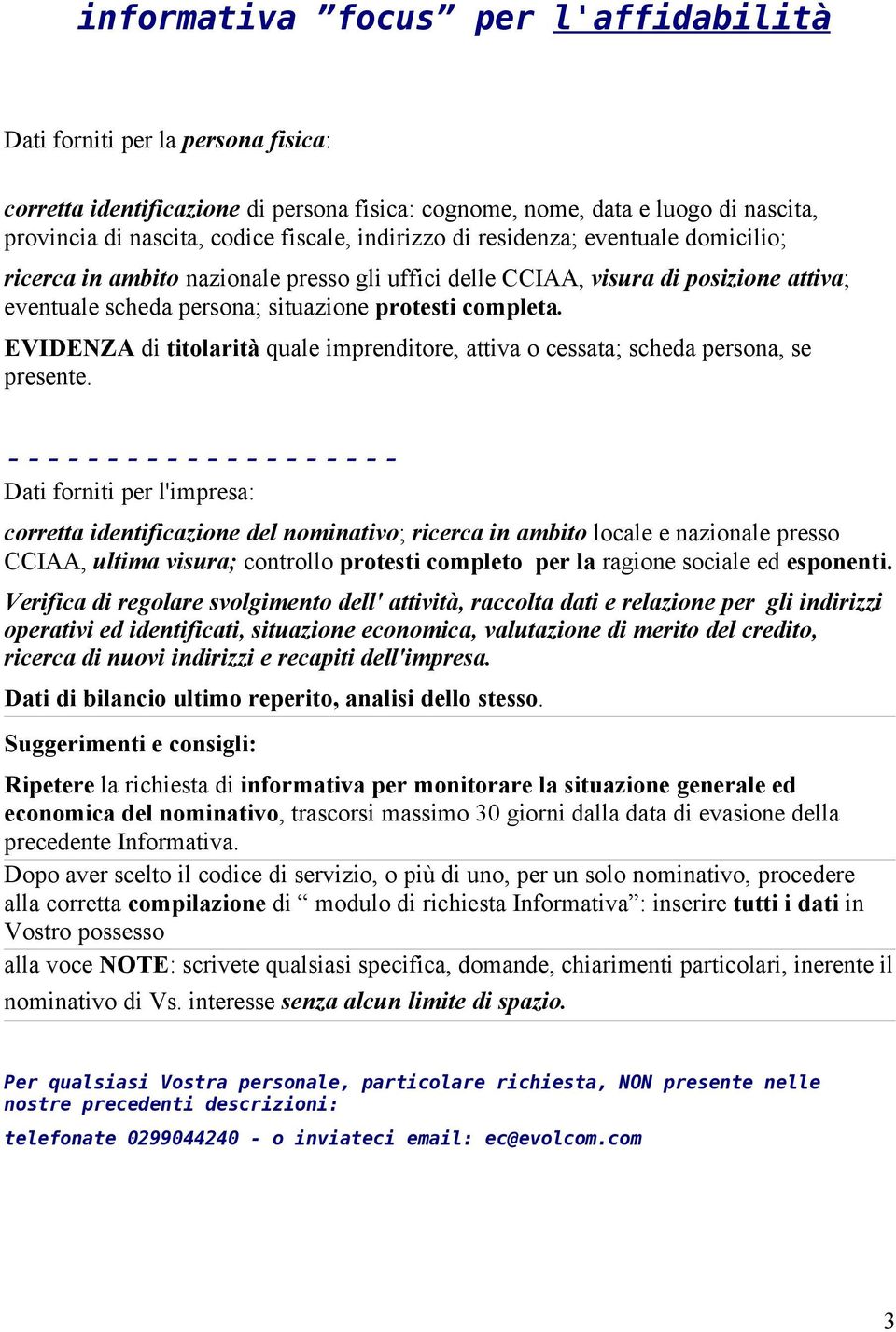 informativa ”focus” per l'affidabilità

Dati forniti per la persona fisica:

corretta identificazione di persona fisica: cognome, nome, data e luogo di nascita, provincia di nascita, codice fiscale, indirizzo di residenza; eventuale domicilio;

ricerca in ambito nazionale presso gli uffici delle CCIAA, visura di posizione attiva; eventuale scheda persona; situazione protesti completa.

EVIDENZA di titolarità quale imprenditore, attiva o cessata; scheda persona, se presente.

- - - - - - - - - - - - - - - - - - - -

Dati forniti per l'impresa:

corretta identificazione del nominativo; ricerca in ambito locale e nazionale presso CCIAA, ultima visura; controllo protesti completo per la ragione sociale ed esponenti.

Verifica di regolare svolgimento dell' attività, raccolta dati e relazione per gli indirizzi operativi ed identificati, situazione economica, valutazione di merito del credito, ricerca di nuovi indirizzi e recapiti dell'impresa.

Dati di bilancio ultimo reperito, analisi dello stesso.

Suggerimenti e consigli:

Ripetere la richiesta di informativa per monitorare la situazione generale ed economica del nominativo, trascorsi massimo 30 giorni dalla data di evasione della precedente Informativa.

Dopo aver scelto il codice di servizio, o più di uno, per un solo nominativo, procedere alla corretta compilazione di “ modulo di richiesta Informativa”: inserire tutti i dati in Vostro possesso

alla voce NOTE: scrivete qualsiasi specifica, domande, chiarimenti particolari, inerente il nominativo di Vs. interesse senza alcun limite di spazio.

Per qualsiasi Vostra personale, particolare richiesta, NON presente nelle nostre precedenti descrizioni:

telefonate 0299044240 - o inviateci email: ec@evolcom.com

3